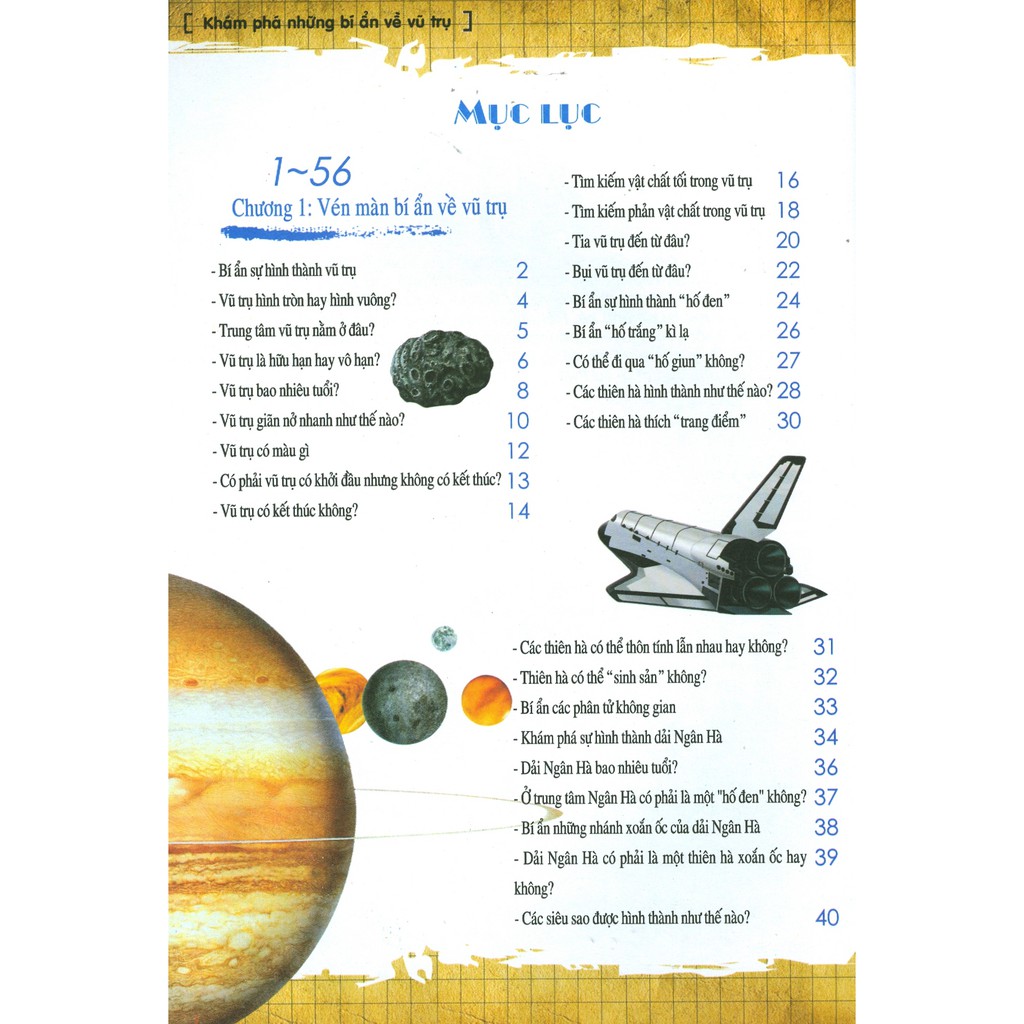 [ Khám phá những bí ẩn về vũ trụ ]

MỤC LỤC

1~56

Chương 1: Vén màn bí ẩn về vũ trụ

- Bí ẩn sự hình thành vũ trụ 2
- Vũ trụ hình tròn hay hình vuông? 4
- Trung tâm vũ trụ nằm ở đâu? 5
- Vũ trụ là hữu hạn hay vô hạn? 6
- Vũ trụ bao nhiêu tuổi? 8
- Vũ trụ giãn nở nhanh như thế nào? 10
- Vũ trụ có màu gì 12
- Có phải vũ trụ có khởi đầu nhưng không có kết thúc? 13
- Vũ trụ có kết thúc không? 14

- Tìm kiếm vật chất tối trong vũ trụ 16
- Tìm kiếm phản vật chất trong vũ trụ 18
- Tia vũ trụ đến từ đâu? 20
- Bụi vũ trụ đến từ đâu? 22
- Bí ẩn sự hình thành "hố đen" 24
- Bí ẩn "hố trắng" kì lạ 26
- Có thể đi qua "hố giun" không? 27
- Các thiên hà hình thành như thế nào? 28
- Các thiên hà thích "trang điểm" 30

- Các thiên hà có thể thôn tính lẫn nhau hay không? 31
- Thiên hà có thể "sinh sản" không? 32
- Bí ẩn các phân tử không gian 33
- Khám phá sự hình thành dải Ngân Hà 34
- Dải Ngân Hà bao nhiêu tuổi? 36
- Ở trung tâm Ngân Hà có phải là một "hố đen" không? 37
- Bí ẩn những nhánh xoắn ốc của dải Ngân Hà 38
- Dải Ngân Hà có phải là một thiên hà xoắn ốc hay không? 39
- Các siêu sao được hình thành như thế nào? 40